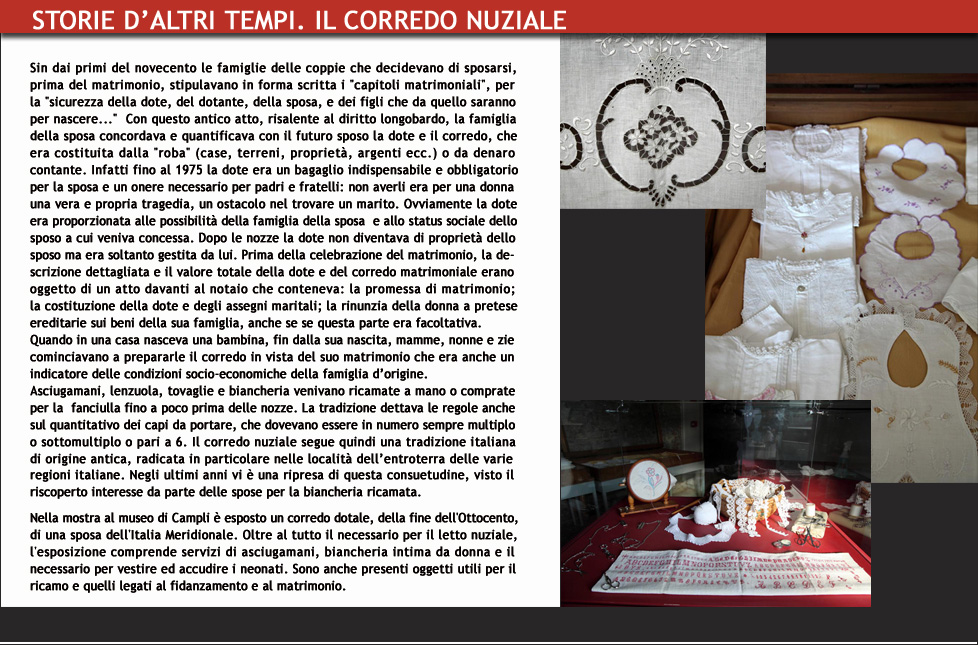 STORIE D'ALTRI TEMPI. IL CORREDO NUZIALE

Sin dai primi del novecento le famiglie delle coppie che decidevano di sposarsi, prima del matrimonio, stipulavano in forma scritta i "capitoli matrimoniali", per la "sicurezza della dote, del dotante, della sposa, e dei figli che da quello saranno per nascere..." Con questo antico atto, risalente al diritto longobardo, la famiglia della sposa concordava e quantificava con il futuro sposo la dote e il corredo, che era costituita dalla "roba" (case, terreni, proprietà, argenti ecc.) o da denaro contante. Infatti fino al 1975 la dote era un bagaglio indispensabile e obbligatorio per la sposa e un onere necessario per padri e fratelli: non averli era per una donna una vera e propria tragedia, un ostacolo nel trovare un marito. Ovviamente la dote era proporzionata alle possibilità della famiglia della sposa e allo status sociale dello sposo a cui veniva concessa. Dopo le nozze la dote non diventava di proprietà dello sposo ma era soltanto gestita da lui. Prima della celebrazione del matrimonio, la descrizione dettagliata e il valore totale della dote e del corredo matrimoniale erano oggetto di un atto davanti al notaio che conteneva: la promessa di matrimonio; la costituzione della dote e degli assegni maritali; la rinunzia della donna a pretese ereditarie sui beni della sua famiglia, anche se se questa parte era facoltativa.
Quando in una casa nasceva una bambina, fin dalla sua nascita, mamme, nonne e zie cominciavano a prepararle il corredo in vista del suo matrimonio che era anche un indicatore delle condizioni socio-economiche della famiglia d'origine.
Asciugamani, lenzuola, tovaglie e biancheria venivano ricamate a mano o comprate per la fanciulla fino a poco prima delle nozze. La tradizione dettava le regole anche sul quantitativo dei capi da portare, che dovevano essere in numero sempre multiplo o sottomultiplo o pari a 6. Il corredo nuziale segue quindi una tradizione italiana di origine antica, radicata in particolare nelle località dell'entroterra delle varie regioni italiane. Negli ultimi anni vi è una ripresa di questa consuetudine, visto il riscoperto interesse da parte delle spose per la biancheria ricamata.

Nella mostra al museo di Campli è esposto un corredo dotale, della fine dell'Ottocento, di una sposa dell'Italia Meridionale. Oltre al tutto il necessario per il letto nuziale, l'esposizione comprende servizi di asciugamani, biancheria intima da donna e il necessario per vestire ed accudire i neonati. Sono anche presenti oggetti utili per il ricamo e quelli legati al fidanzamento e al matrimonio.